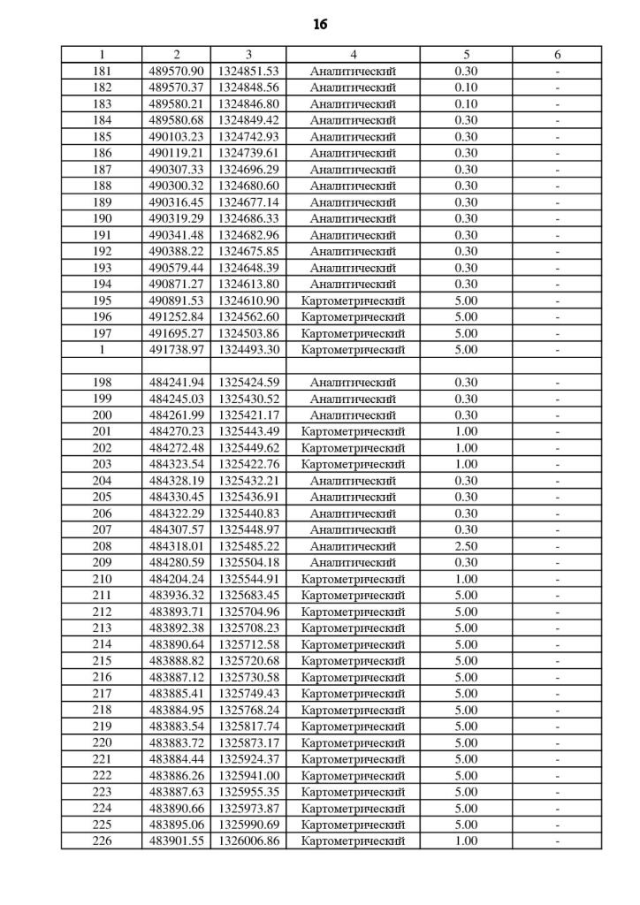 16

| 1 | 2 | 3 | 4 | 5 | 6 |
|---|---|---|---|---|---|
| 181 | 489570.90 | 1324851.53 | Аналитический | 0.30 | - |
| 182 | 489570.37 | 1324848.56 | Аналитический | 0.10 | - |
| 183 | 489580.21 | 1324846.80 | Аналитический | 0.10 | - |
| 184 | 489580.68 | 1324849.42 | Аналитический | 0.30 | - |
| 185 | 490103.23 | 1324742.93 | Аналитический | 0.30 | - |
| 186 | 490119.21 | 1324739.61 | Аналитический | 0.30 | - |
| 187 | 490307.33 | 1324696.29 | Аналитический | 0.30 | - |
| 188 | 490300.32 | 1324680.60 | Аналитический | 0.30 | - |
| 189 | 490316.45 | 1324677.14 | Аналитический | 0.30 | - |
| 190 | 490319.29 | 1324686.33 | Аналитический | 0.30 | - |
| 191 | 490341.48 | 1324682.96 | Аналитический | 0.30 | - |
| 192 | 490388.22 | 1324675.85 | Аналитический | 0.30 | - |
| 193 | 490579.44 | 1324648.39 | Аналитический | 0.30 | - |
| 194 | 490871.27 | 1324613.80 | Аналитический | 0.30 | - |
| 195 | 490891.53 | 1324610.90 | Картометрический | 5.00 | - |
| 196 | 491252.84 | 1324562.60 | Картометрический | 5.00 | - |
| 197 | 491695.27 | 1324503.86 | Картометрический | 5.00 | - |
| 1 | 491738.97 | 1324493.30 | Картометрический | 5.00 | - |
| | | | | | |
| 198 | 484241.94 | 1325424.59 | Аналитический | 0.30 | - |
| 199 | 484245.03 | 1325430.52 | Аналитический | 0.30 | - |
| 200 | 484261.99 | 1325421.17 | Аналитический | 0.30 | - |
| 201 | 484270.23 | 1325443.49 | Картометрический | 1.00 | - |
| 202 | 484272.48 | 1325449.62 | Картометрический | 1.00 | - |
| 203 | 484323.54 | 1325422.76 | Картометрический | 1.00 | - |
| 204 | 484328.19 | 1325432.21 | Аналитический | 0.30 | - |
| 205 | 484330.45 | 1325436.91 | Аналитический | 0.30 | - |
| 206 | 484322.29 | 1325440.83 | Аналитический | 0.30 | - |
| 207 | 484307.57 | 1325448.97 | Аналитический | 0.30 | - |
| 208 | 484318.01 | 1325485.22 | Аналитический | 2.50 | - |
| 209 | 484280.59 | 1325504.18 | Аналитический | 0.30 | - |
| 210 | 484204.24 | 1325544.91 | Картометрический | 1.00 | - |
| 211 | 483936.32 | 1325683.45 | Картометрический | 5.00 | - |
| 212 | 483893.71 | 1325704.96 | Картометрический | 5.00 | - |
| 213 | 483892.38 | 1325708.23 | Картометрический | 5.00 | - |
| 214 | 483890.64 | 1325712.58 | Картометрический | 5.00 | - |
| 215 | 483888.82 | 1325720.68 | Картометрический | 5.00 | - |
| 216 | 483887.12 | 1325730.58 | Картометрический | 5.00 | - |
| 217 | 483885.41 | 1325749.43 | Картометрический | 5.00 | - |
| 218 | 483884.95 | 1325768.24 | Картометрический | 5.00 | - |
| 219 | 483883.54 | 1325817.74 | Картометрический | 5.00 | - |
| 220 | 483883.72 | 1325873.17 | Картометрический | 5.00 | - |
| 221 | 483884.44 | 1325924.37 | Картометрический | 5.00 | - |
| 222 | 483886.26 | 1325941.00 | Картометрический | 5.00 | - |
| 223 | 483887.63 | 1325955.35 | Картометрический | 5.00 | - |
| 224 | 483890.66 | 1325973.87 | Картометрический | 5.00 | - |
| 225 | 483895.06 | 1325990.69 | Картометрический | 5.00 | - |
| 226 | 483901.55 | 1326006.86 | Картометрический | 1.00 | - |